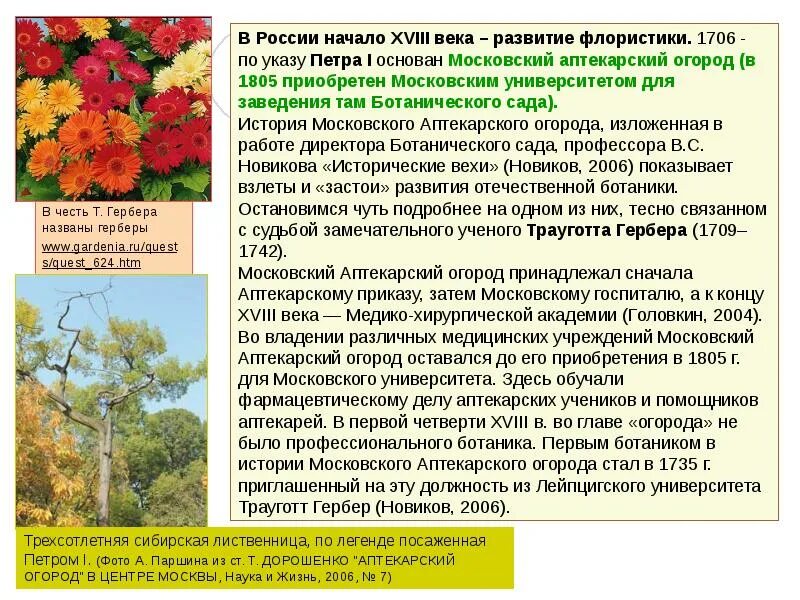 В честь Т. Гербера названы герберы
www.gardenia.ru/quests/quest_624.htm

В России начало XVIII века – развитие флористики. 1706 - по указу Петра I основан Московский аптекарский огород (в 1805 приобретен Московским университетом для заведения там Ботанического сада).
История Московского Аптекарского огорода, изложенная в работе директора Ботанического сада, профессора В.С. Новикова «Исторические вехи» (Новиков, 2006) показывает взлеты и «застои» развития отечественной ботаники. Остановимся чуть подробнее на одном из них, тесно связанном с судьбой замечательного ученого Трауготта Гербера (1709–1742).
Московский Аптекарский огород принадлежал сначала Аптекарскому приказу, затем Московскому госпиталю, а к концу XVIII века — Медико-хирургической академии (Головкин, 2004). Во владении различных медицинских учреждений Московский Аптекарский огород оставался до его приобретения в 1805 г. для Московского университета. Здесь обучали фармацевтическому делу аптекарских учеников и помощников аптекарей. В первой четверти XVIII в. во главе «огорода» не было профессионального ботаника. Первым ботаником в истории Московского Аптекарского огорода стал в 1735 г. приглашенный на эту должность из Лейпцигского университета Трауготт Гербер (Новиков, 2006).

Трехсотлетняя сибирская лиственница, по легенде посаженная Петром I. (Фото А. Паршина из ст. Т. ДОРОШЕНКО "АПТЕКАРСКИЙ ОГОРОД" В ЦЕНТРЕ МОСКВЫ, Наука и Жизнь, 2006, № 7)